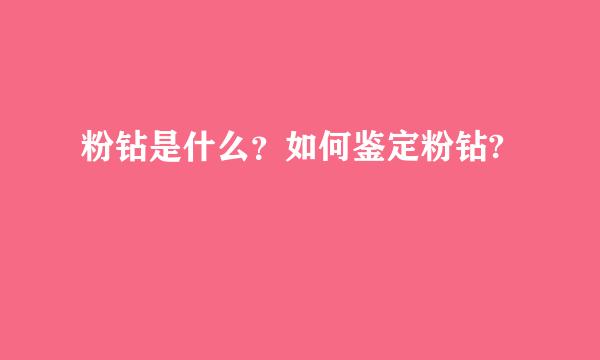 粉钻是什么？如何鉴定粉钻?